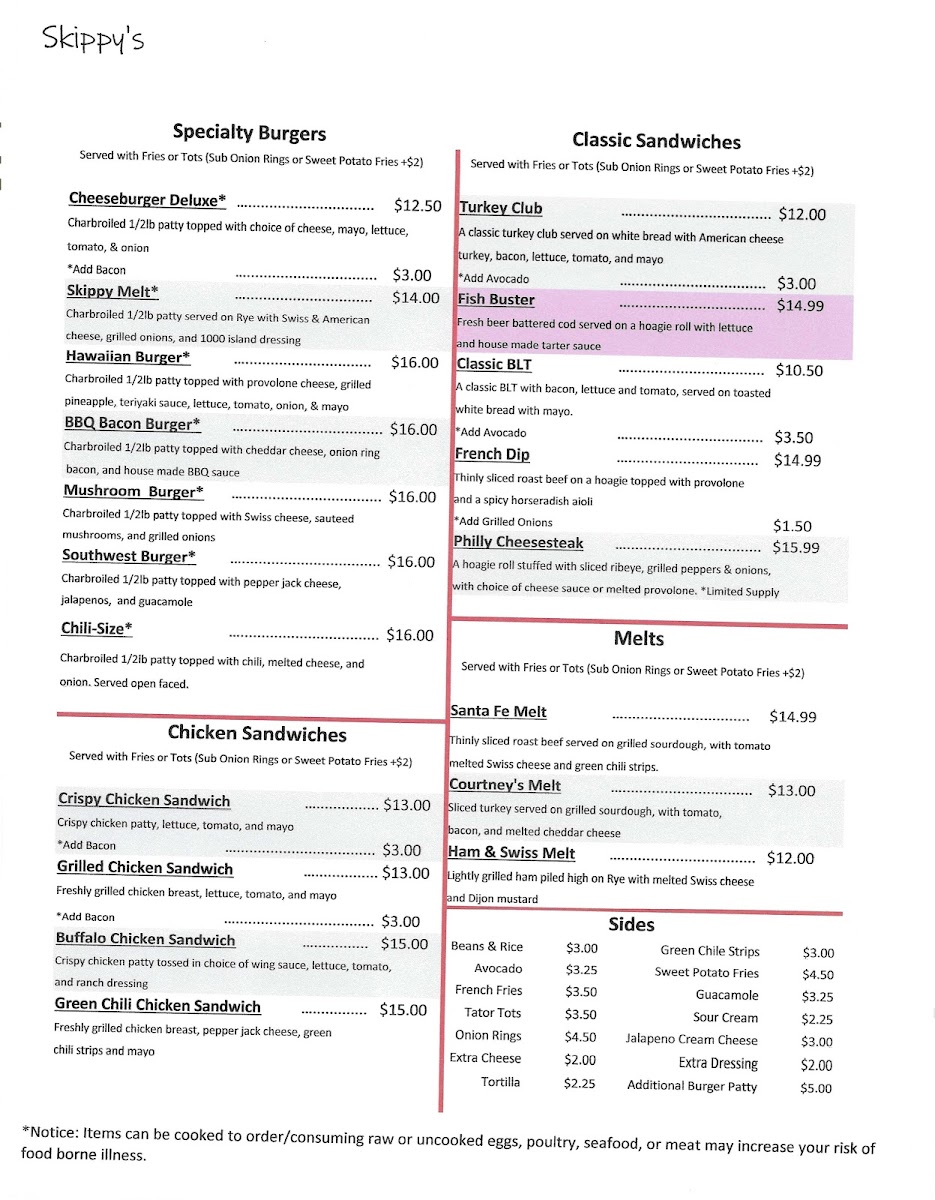 Skippy's

Specialty Burgers

Served with Fries or Tots (Sub Onion Rings or Sweet Potato Fries +$2)

Cheeseburger Deluxe* $12.50

Charbroiled 1/2lb patty topped with choice of cheese, mayo, lettuce, tomato, & onion

*Add Bacon $3.00

Skippy Melt* $14.00

Charbroiled 1/2lb patty served on Rye with Swiss & American cheese, grilled onions, and 1000 island dressing

Hawaiian Burger* $16.00

Charbroiled 1/2lb patty topped with provolone cheese, grilled pineapple, teriyaki sauce, lettuce, tomato, onion, & mayo

BBQ Bacon Burger* $16.00

Charbroiled 1/2lb patty topped with cheddar cheese, onion ring bacon, and house made BBQ sauce

Mushroom Burger* $16.00

Charbroiled 1/2lb patty topped with Swiss cheese, sauteed mushrooms, and grilled onions

Southwest Burger* $16.00

Charbroiled 1/2lb patty topped with pepper jack cheese, jalapenos, and guacamole

Chili-Size* $16.00

Charbroiled 1/2lb patty topped with chili, melted cheese, and onion. Served open faced.

Chicken Sandwiches

Served with Fries or Tots (Sub Onion Rings or Sweet Potato Fries +$2)

Crispy Chicken Sandwich $13.00

Crispy chicken patty, lettuce, tomato, and mayo

*Add Bacon $3.00

Grilled Chicken Sandwich $13.00

Freshly grilled chicken breast, lettuce, tomato, and mayo

*Add Bacon $3.00

Buffalo Chicken Sandwich $15.00

Crispy chicken patty tossed in choice of wing sauce, lettuce, tomato, and ranch dressing

Green Chili Chicken Sandwich $15.00

Freshly grilled chicken breast, pepper jack cheese, green chili strips and mayo

Classic Sandwiches

Served with Fries or Tots (Sub Onion Rings or Sweet Potato Fries +$2)

Turkey Club $12.00

A classic turkey club served on white bread with American cheese turkey, bacon, lettuce, tomato, and mayo

*Add Avocado $3.00

Fish Buster $14.99

Fresh beer battered cod served on a hoagie roll with lettuce and house made tarter sauce

Classic BLT $10.50

A classic BLT with bacon, lettuce and tomato, served on toasted white bread with mayo.

*Add Avocado $3.50

French Dip $14.99

Thinly sliced roast beef on a hoagie topped with provolone and a spicy horseradish aioli

*Add Grilled Onions $1.50

Philly Cheesesteak $15.99

A hoagie roll stuffed with sliced ribeye, grilled peppers & onions, with choice of cheese sauce or melted provolone. *Limited Supply

Melts

Served with Fries or Tots (Sub Onion Rings or Sweet Potato Fries +$2)

Santa Fe Melt $14.99

Thinly sliced roast beef served on grilled sourdough, with tomato melted Swiss cheese and green chili strips.

Courtney's Melt $13.00

Sliced turkey served on grilled sourdough, with tomato, bacon, and melted cheddar cheese

Ham & Swiss Melt $12.00

Lightly grilled ham piled high on Rye with melted Swiss cheese and Dijon mustard

Sides

Beans & Rice $3.00
Avocado $3.25
French Fries $3.50
Tator Tots $3.50
Onion Rings $4.50
Extra Cheese $2.00
Tortilla $2.25

Green Chile Strips $3.00
Sweet Potato Fries $4.50
Guacamole $3.25
Sour Cream $2.25
Jalapeno Cream Cheese $3.00
Extra Dressing $2.00
Additional Burger Patty $5.00

*Notice: Items can be cooked to order/consuming raw or uncooked eggs, poultry, seafood, or meat may increase your risk of food borne illness.